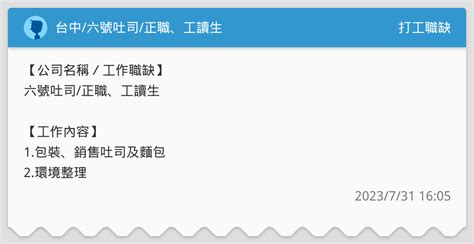 台中/六號吐司/正職、工讀生

打工職缺

【公司名稱 / 工作職缺】
六號吐司/正職、工讀生

【工作內容】
1.包裝、銷售吐司及麵包
2.環境整理

2023/7/31 16:05